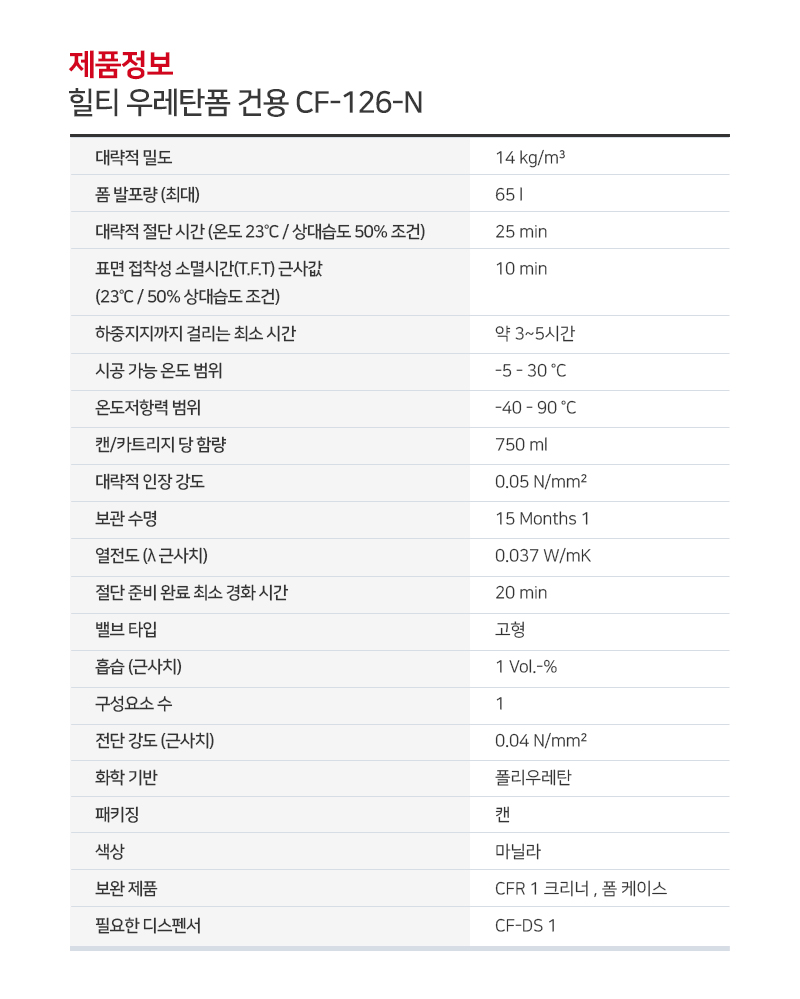 제품정보
힐티 우레탄폼 건용 CF-126-N

| | |
|---|---|
| 대략적 밀도 | 14 kg/m³ |
| 폼 발포량 (최대) | 65 l |
| 대략적 절단 시간 (온도 23°C / 상대습도 50% 조건) | 25 min |
| 표면 접착성 소멸시간(T.F.T) 근사값 (23°C / 50% 상대습도 조건) | 10 min |
| 하중지지까지 걸리는 최소 시간 | 약 3~5시간 |
| 시공 가능 온도 범위 | -5 - 30 °C |
| 온도저항력 범위 | -40 - 90 °C |
| 캔/카트리지 당 함량 | 750 ml |
| 대략적 인장 강도 | 0.05 N/mm² |
| 보관 수명 | 15 Months 1 |
| 열전도 (λ 근사치) | 0.037 W/mK |
| 절단 준비 완료 최소 경화 시간 | 20 min |
| 밸브 타입 | 고형 |
| 흡습 (근사치) | 1 Vol.-% |
| 구성요소 수 | 1 |
| 전단 강도 (근사치) | 0.04 N/mm² |
| 화학 기반 | 폴리우레탄 |
| 패키징 | 캔 |
| 색상 | 마닐라 |
| 보완 제품 | CFR 1 크리너 , 폼 케이스 |
| 필요한 디스펜서 | CF-DS 1 |